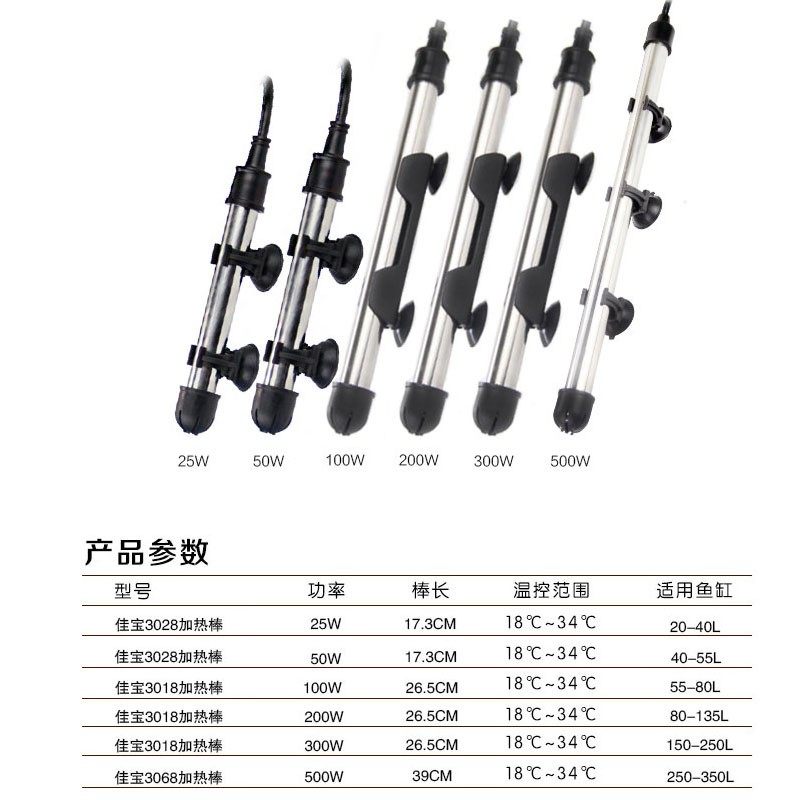 25W 50W 100W 200W 300W 500W

产品参数

| 型号 | 功率 | 棒长 | 温控范围 | 适用鱼缸 |
|---|---|---|---|---|
| 佳宝3028加热棒 | 25W | 17.3CM | 18℃~34℃ | 20-40L |
| 佳宝3028加热棒 | 50W | 17.3CM | 18℃~34℃ | 40-55L |
| 佳宝3018加热棒 | 100W | 26.5CM | 18℃~34℃ | 55-80L |
| 佳宝3018加热棒 | 200W | 26.5CM | 18℃~34℃ | 80-135L |
| 佳宝3018加热棒 | 300W | 26.5CM | 18℃~34℃ | 150-250L |
| 佳宝3068加热棒 | 500W | 39CM | 18℃~34℃ | 250-350L |